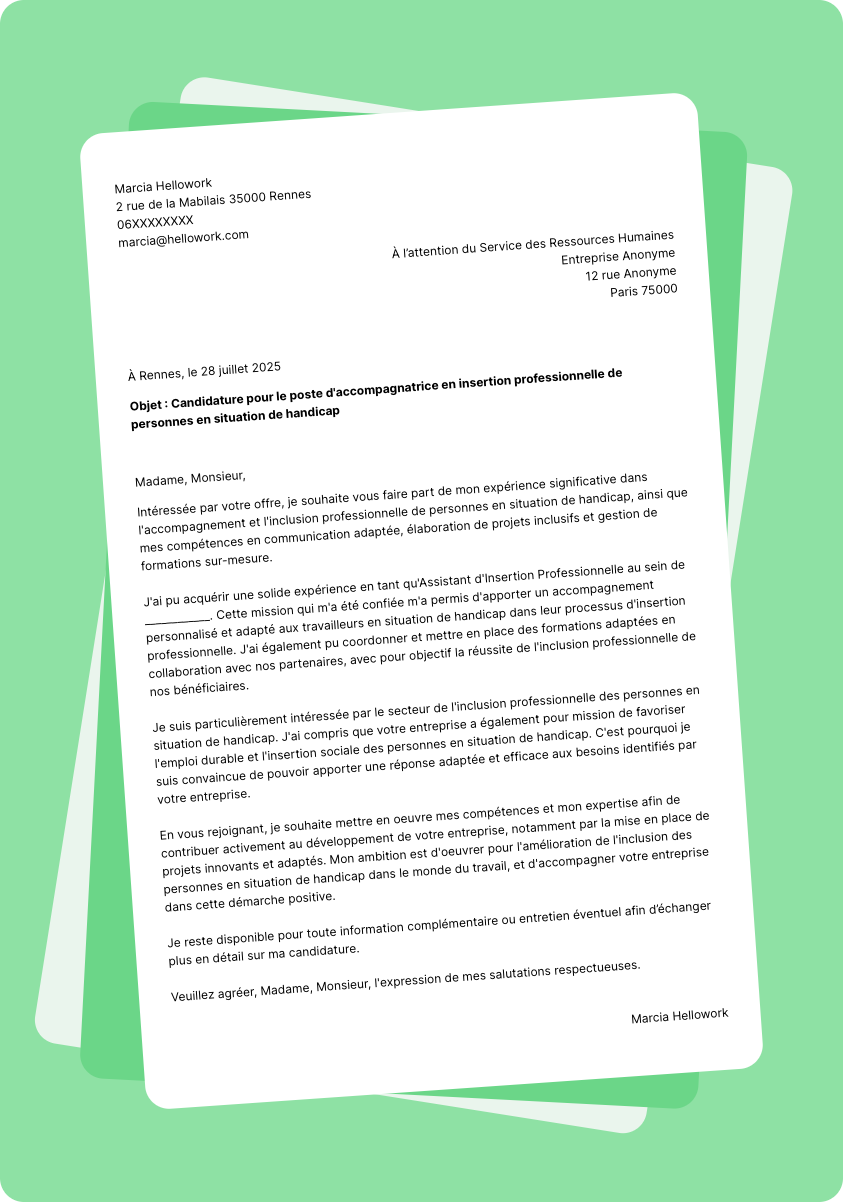 Marcia Hellowork
2 rue de la Mabilais 35000 Rennes
06XXXXXXXX
marcia@hellowork.com

À l'attention du Service des Ressources Humaines
Entreprise Anonyme
12 rue Anonyme
Paris 75000

À Rennes, le 28 juillet 2025

Objet : Candidature pour le poste d'accompagnatrice en insertion professionnelle de personnes en situation de handicap

Madame, Monsieur,

Intéressée par votre offre, je souhaite vous faire part de mon expérience significative dans l'accompagnement et l'inclusion professionnelle de personnes en situation de handicap, ainsi que mes compétences en communication adaptée, élaboration de projets inclusifs et gestion de formations sur-mesure.

J'ai pu acquérir une solide expérience en tant qu'Assistant d'Insertion Professionnelle au sein de __________. Cette mission qui m'a été confiée m'a permis d'apporter un accompagnement personnalisé et adapté aux travailleurs en situation de handicap dans leur processus d'insertion professionnelle. J'ai également pu coordonner et mettre en place des formations adaptées en collaboration avec nos partenaires, avec pour objectif la réussite de l'inclusion professionnelle de nos bénéficiaires.

Je suis particulièrement intéressée par le secteur de l'inclusion professionnelle des personnes en situation de handicap. J'ai compris que votre entreprise a également pour mission de favoriser l'emploi durable et l'insertion sociale des personnes en situation de handicap. C'est pourquoi je suis convaincue de pouvoir apporter une réponse adaptée et efficace aux besoins identifiés par votre entreprise.

En vous rejoignant, je souhaite mettre en oeuvre mes compétences et mon expertise afin de contribuer activement au développement de votre entreprise, notamment par la mise en place de projets innovants et adaptés. Mon ambition est d'oeuvrer pour l'amélioration de l'inclusion des personnes en situation de handicap dans le monde du travail, et d'accompagner votre entreprise dans cette démarche positive.

Je reste disponible pour toute information complémentaire ou entretien éventuel afin d'échanger plus en détail sur ma candidature.

Veuillez agréer, Madame, Monsieur, l'expression de mes salutations respectueuses.

Marcia Hellowork